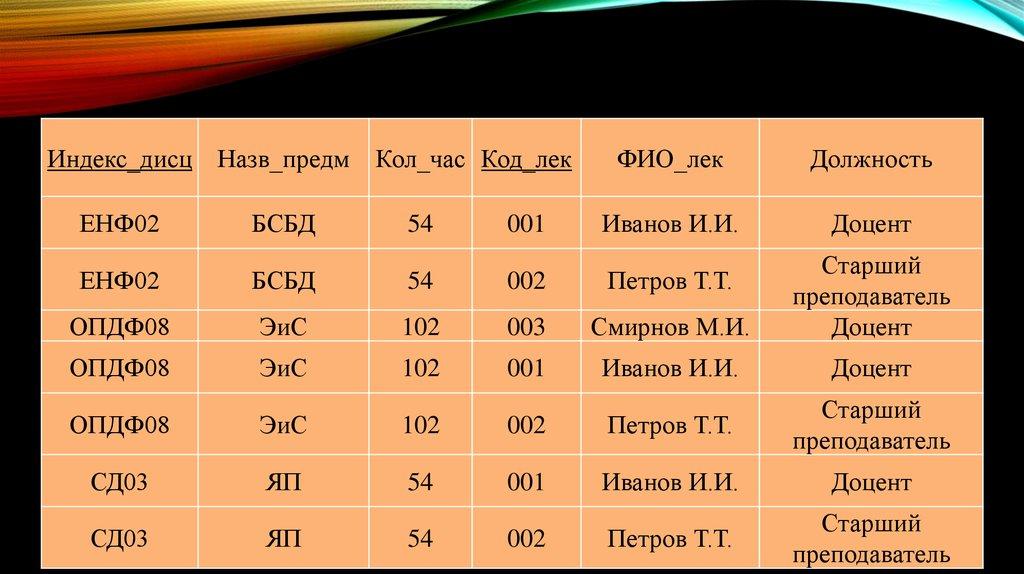 | Индекс_дисц | Назв_предм | Кол_час | Код_лек | ФИО_лек | Должность |
|---|---|---|---|---|---|
| ЕНФ02 | БСБД | 54 | 001 | Иванов И.И. | Доцент |
| ЕНФ02 | БСБД | 54 | 002 | Петров Т.Т. | Старший преподаватель |
| ОПДФ08 | ЭиС | 102 | 003 | Смирнов М.И. | Доцент |
| ОПДФ08 | ЭиС | 102 | 001 | Иванов И.И. | Доцент |
| ОПДФ08 | ЭиС | 102 | 002 | Петров Т.Т. | Старший преподаватель |
| СД03 | ЯП | 54 | 001 | Иванов И.И. | Доцент |
| СД03 | ЯП | 54 | 002 | Петров Т.Т. | Старший преподаватель |